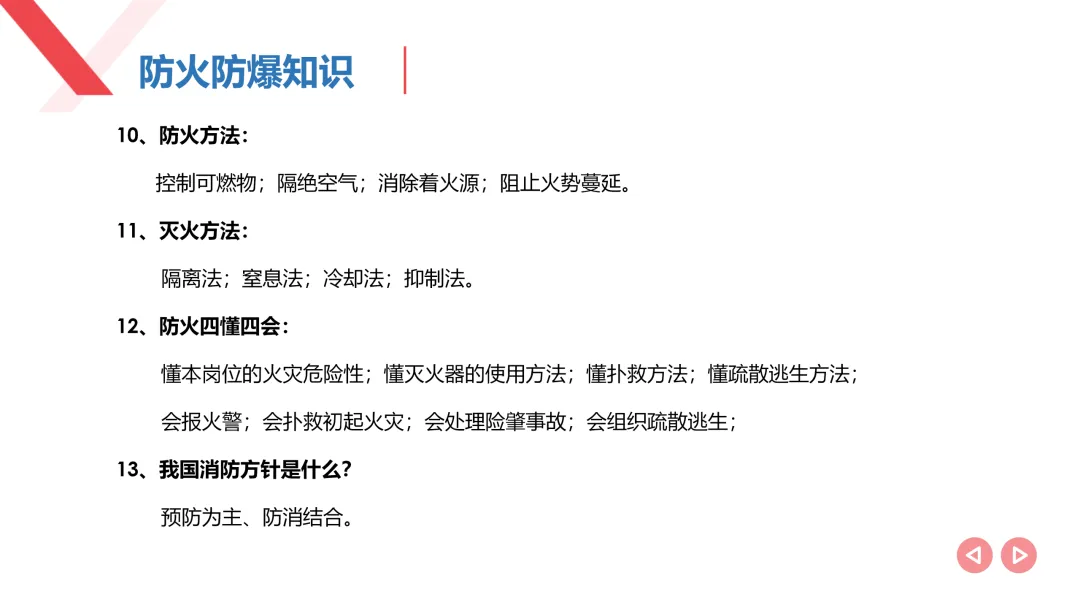 防火防爆知识

10、防火方法：

控制可燃物；隔绝空气；消除着火源；阻止火势蔓延。

11、灭火方法：

隔离法；窒息法；冷却法；抑制法。

12、防火四懂四会：

懂本岗位的火灾危险性；懂灭火器的使用方法；懂扑救方法；懂疏散逃生方法；

会报火警；会扑救初起火灾；会处理险肇事故；会组织疏散逃生；

13、我国消防方针是什么？

预防为主、防消结合。